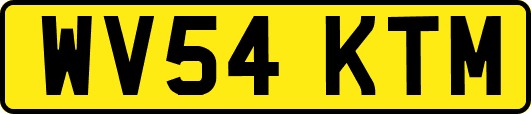 WV54 KTM